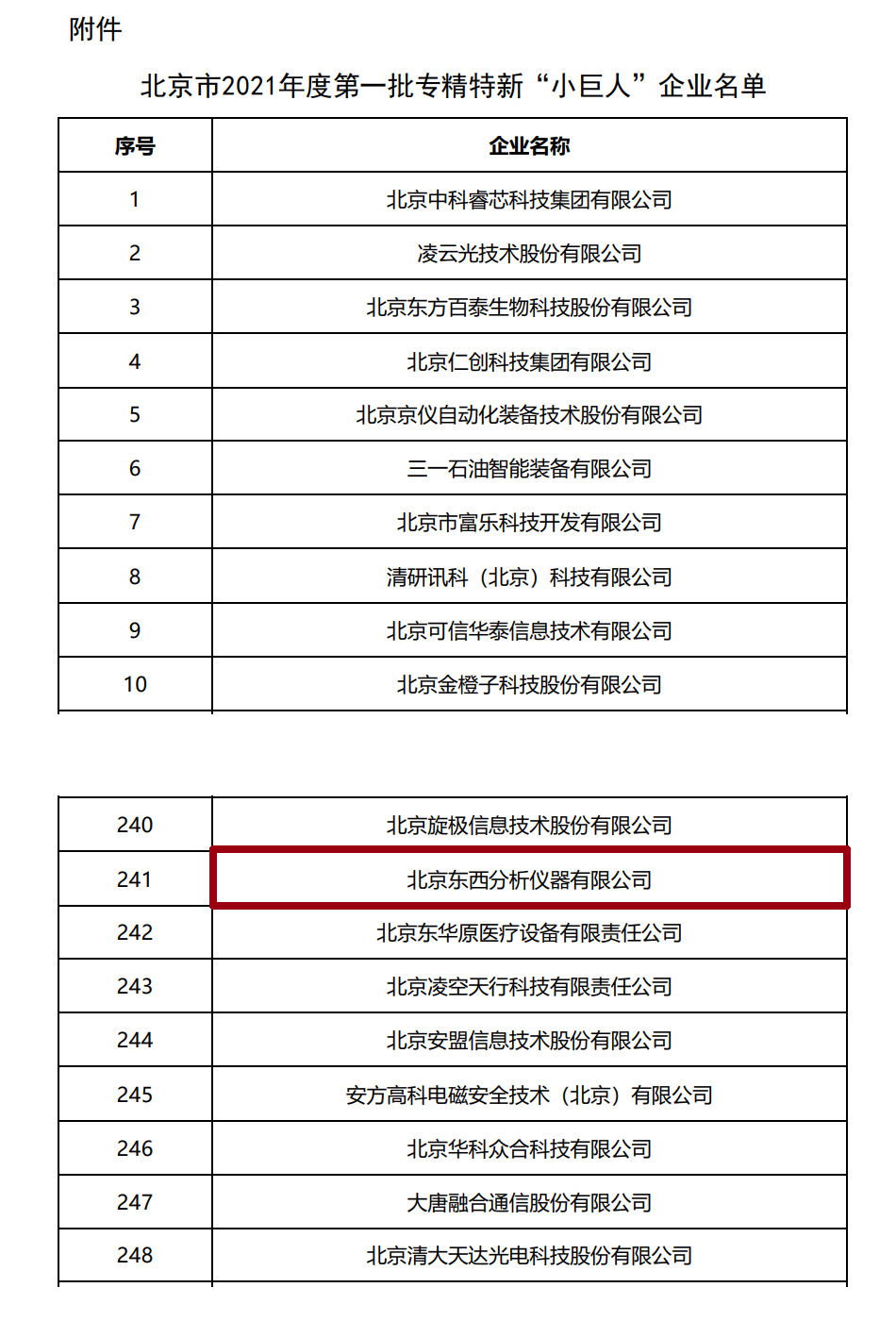 附件

北京市2021年度第一批专精特新“小巨人”企业名单

| 序号 | 企业名称 |
|---|---|
| 1 | 北京中科睿芯科技集团有限公司 |
| 2 | 凌云光技术股份有限公司 |
| 3 | 北京东方百泰生物科技股份有限公司 |
| 4 | 北京仁创科技集团有限公司 |
| 5 | 北京京仪自动化装备技术股份有限公司 |
| 6 | 三一石油智能装备有限公司 |
| 7 | 北京市富乐科技开发有限公司 |
| 8 | 清研讯科（北京）科技有限公司 |
| 9 | 北京可信华泰信息技术有限公司 |
| 10 | 北京金橙子科技股份有限公司 |

| 240 | 北京旋极信息技术股份有限公司 |
|---|---|
| 241 | 北京东西分析仪器有限公司 |
| 242 | 北京东华原医疗设备有限责任公司 |
| 243 | 北京凌空天行科技有限责任公司 |
| 244 | 北京安盟信息技术股份有限公司 |
| 245 | 安方高科电磁安全技术（北京）有限公司 |
| 246 | 北京华科众合科技有限公司 |
| 247 | 大唐融合通信股份有限公司 |
| 248 | 北京清大天达光电科技股份有限公司 |